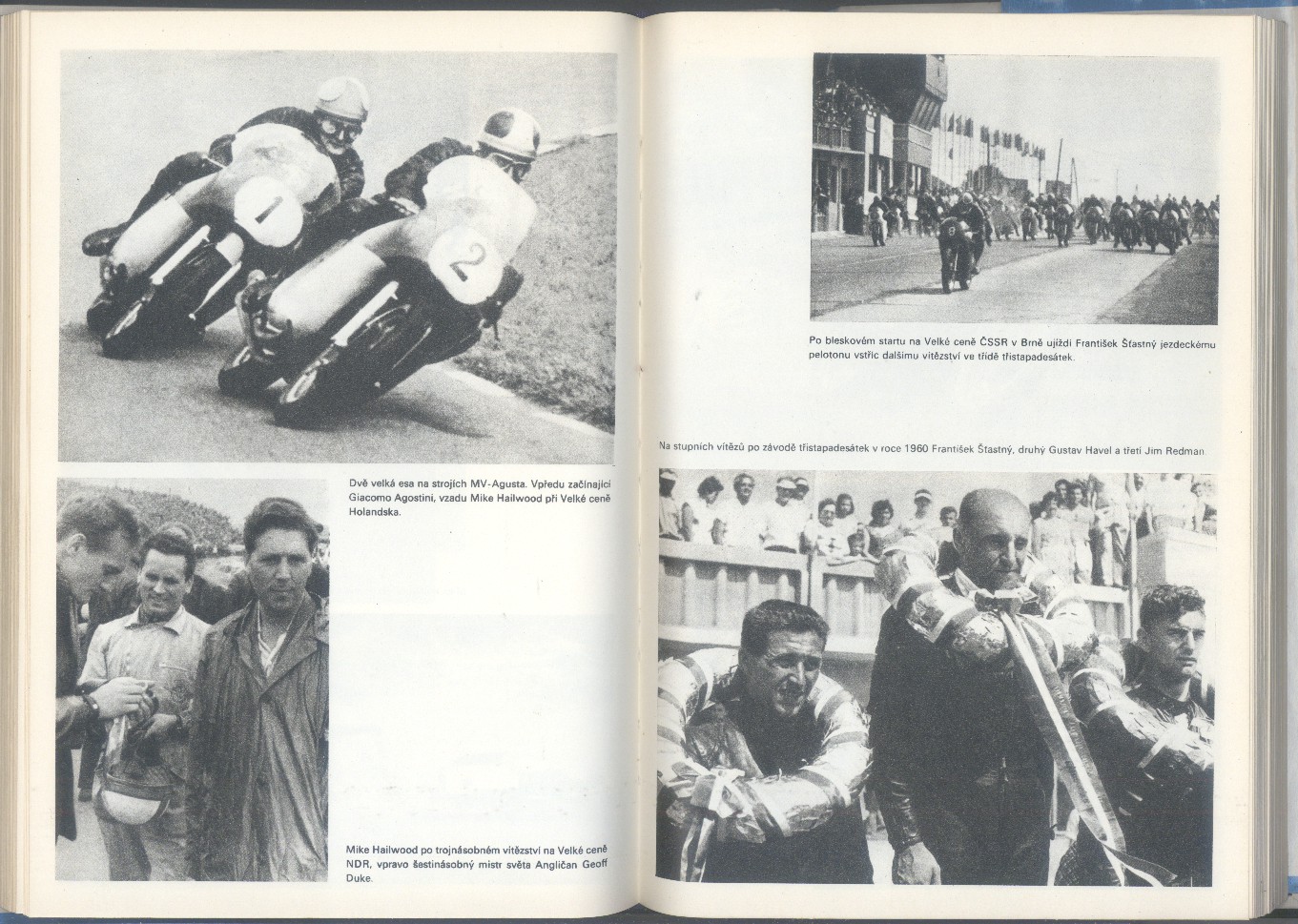 1

2

Dvě velká esa na strojích MV-Agusta. Vpředu začínající Giacomo Agostini, vzadu Mike Hailwood při Velké ceně Holandska.

Mike Hailwood po trojnásobném vítězství na Velké ceně NDR, vpravo šestinásobný mistr světa Angličan Geoff Duke.

8

Po bleskovém startu na Velké ceně ČSSR v Brně ujíždí František Šťastný jezdeckému pelotonu vstříc dalšímu vítězství ve třídě třistapadesátek.

Na stupních vítězů po závodě třistapadesátek v roce 1960 František Šťastný, druhý Gustav Havel a třetí Jim Redman